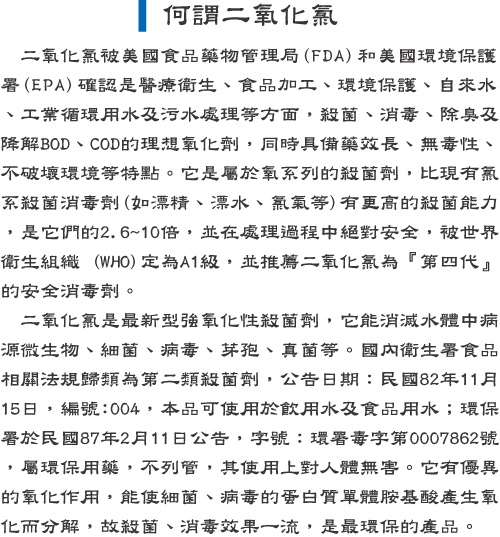 何謂二氧化氯

二氧化氯被美國食品藥物管理局(FDA)和美國環境保護署(EPA)確認是醫療衛生、食品加工、環境保護、自來水、工業循環用水及污水處理等方面，殺菌、消毒、除臭及降解BOD、COD的理想氧化劑，同時具備藥效長、無毒性、不破壞環境等特點。它是屬於氧系列的殺菌劑，比現有氯系殺菌消毒劑(如漂精、漂水、氯氣等)有更高的殺菌能力，是它們的2.6~10倍，並在處理過程中絕對安全，被世界衛生組織 (WHO)定為A1級，並推薦二氧化氯為『第四代』的安全消毒劑。

二氧化氯是最新型強氧化性殺菌劑，它能消滅水體中病源微生物、細菌、病毒、芽孢、真菌等。國內衛生署食品相關法規歸類為第二類殺菌劑，公告日期：民國82年11月15日，編號:004，本品可使用於飲用水及食品用水；環保署於民國87年2月11日公告，字號：環署毒字第0007862號，屬環保用藥，不列管，其使用上對人體無害。它有優異的氧化作用，能使細菌、病毒的蛋白質單體胺基酸產生氧化而分解，故殺菌、消毒效果一流，是最環保的產品。